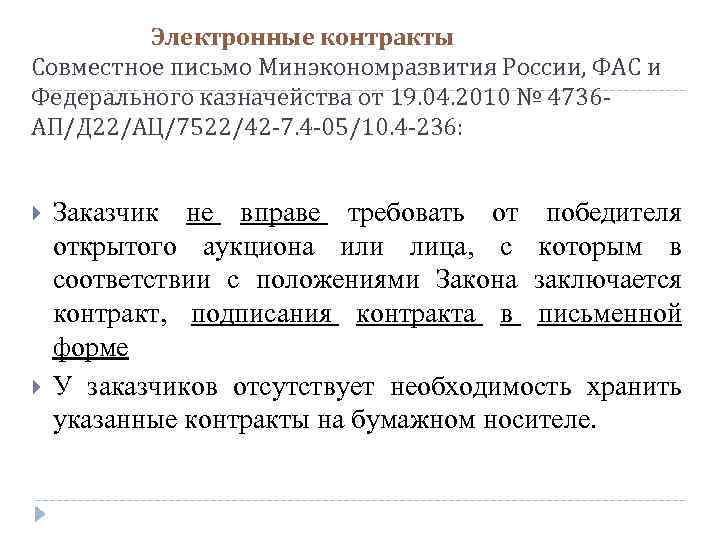 Электронные контракты
Совместное письмо Минэкономразвития России, ФАС и Федерального казначейства от 19.04.2010 № 4736-АП/Д22/АЦ/7522/42-7.4-05/10.4-236:

Заказчик не вправе требовать от победителя открытого аукциона или лица, с которым в соответствии с положениями Закона заключается контракт, подписания контракта в письменной форме

У заказчиков отсутствует необходимость хранить указанные контракты на бумажном носителе.